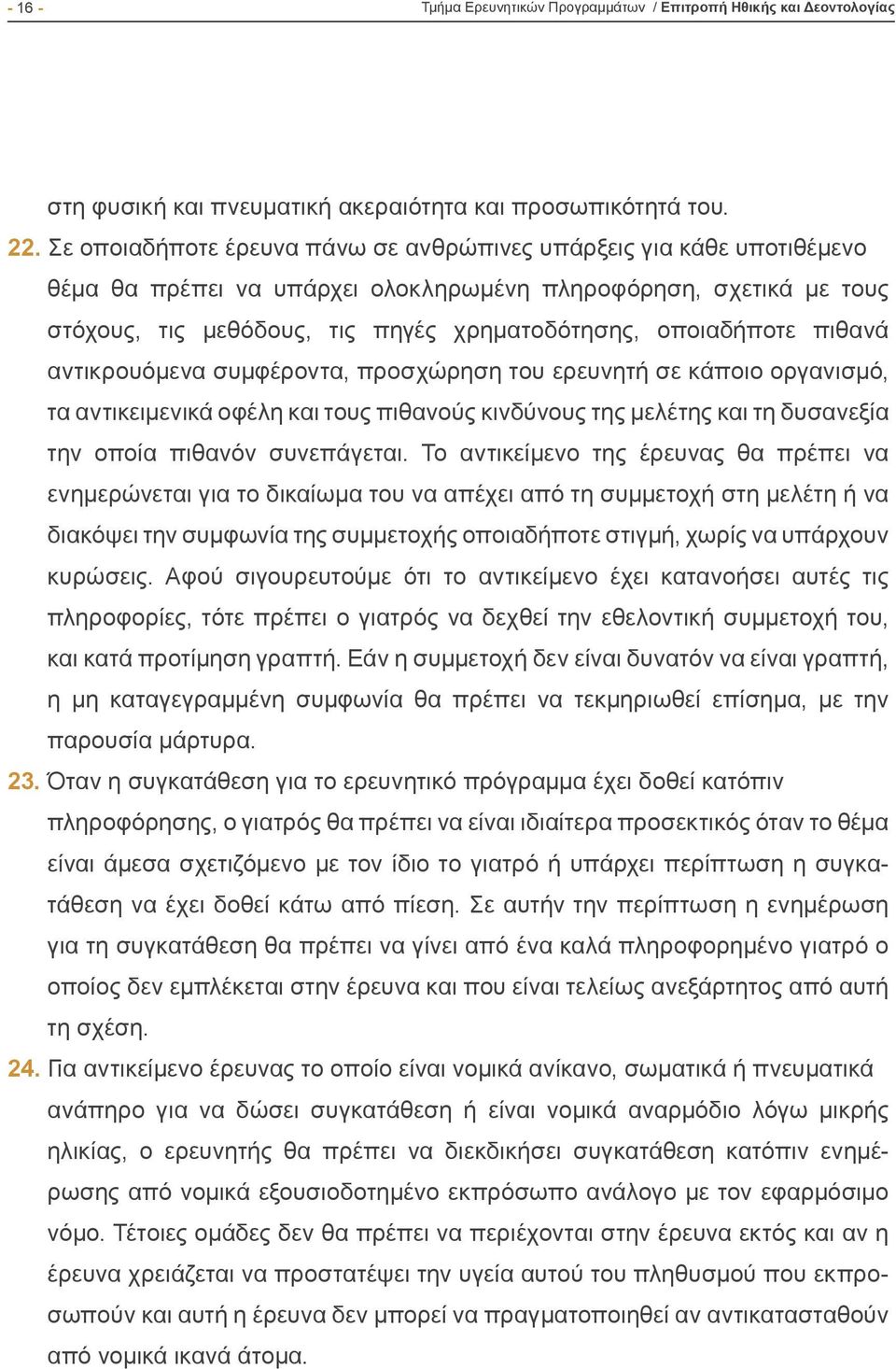 - 16 - Τμήμα Ερευνητικών Προγραμμάτων / Επιτροπή Ηθικής και Δεοντολογίας

στη φυσική και πνευματική ακεραιότητα και προσωπικότητά του.

22. Σε οποιαδήποτε έρευνα πάνω σε ανθρώπινες υπάρξεις για κάθε υποτιθέμενο θέμα θα πρέπει να υπάρχει ολοκληρωμένη πληροφόρηση, σχετικά με τους στόχους, τις μεθόδους, τις πηγές χρηματοδότησης, οποιαδήποτε πιθανά αντικρουόμενα συμφέροντα, προσχώρηση του ερευνητή σε κάποιο οργανισμό, τα αντικειμενικά οφέλη και τους πιθανούς κινδύνους της μελέτης και τη δυσανεξία την οποία πιθανόν συνεπάγεται. Το αντικείμενο της έρευνας θα πρέπει να ενημερώνεται για το δικαίωμα του να απέχει από τη συμμετοχή στη μελέτη ή να διακόψει την συμφωνία της συμμετοχής οποιαδήποτε στιγμή, χωρίς να υπάρχουν κυρώσεις. Αφού σιγουρευτούμε ότι το αντικείμενο έχει κατανοήσει αυτές τις πληροφορίες, τότε πρέπει ο γιατρός να δεχθεί την εθελοντική συμμετοχή του, και κατά προτίμηση γραπτή. Εάν η συμμετοχή δεν είναι δυνατόν να είναι γραπτή, η μη καταγεγραμμένη συμφωνία θα πρέπει να τεκμηριωθεί επίσημα, με την παρουσία μάρτυρα.

23. Όταν η συγκατάθεση για το ερευνητικό πρόγραμμα έχει δοθεί κατόπιν πληροφόρησης, ο γιατρός θα πρέπει να είναι ιδιαίτερα προσεκτικός όταν το θέμα είναι άμεσα σχετιζόμενο με τον ίδιο το γιατρό ή υπάρχει περίπτωση η συγκατάθεση να έχει δοθεί κάτω από πίεση. Σε αυτήν την περίπτωση η ενημέρωση για τη συγκατάθεση θα πρέπει να γίνει από ένα καλά πληροφορημένο γιατρό ο οποίος δεν εμπλέκεται στην έρευνα και που είναι τελείως ανεξάρτητος από αυτή τη σχέση.

24. Για αντικείμενο έρευνας το οποίο είναι νομικά ανίκανο, σωματικά ή πνευματικά ανάπηρο για να δώσει συγκατάθεση ή είναι νομικά αναρμόδιο λόγω μικρής ηλικίας, ο ερευνητής θα πρέπει να διεκδικήσει συγκατάθεση κατόπιν ενημέρωσης από νομικά εξουσιοδοτημένο εκπρόσωπο ανάλογο με τον εφαρμόσιμο νόμο. Τέτοιες ομάδες δεν θα πρέπει να περιέχονται στην έρευνα εκτός και αν η έρευνα χρειάζεται να προστατέψει την υγεία αυτού του πληθυσμού που εκπροσωπούν και αυτή η έρευνα δεν μπορεί να πραγματοποιηθεί αν αντικατασταθούν από νομικά ικανά άτομα.